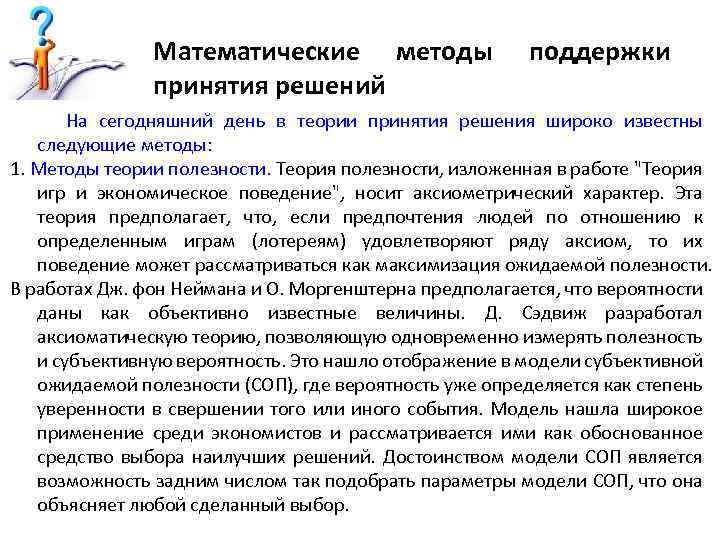 Математические методы поддержки принятия решений

На сегодняшний день в теории принятия решения широко известны следующие методы:

1. Методы теории полезности. Теория полезности, изложенная в работе "Теория игр и экономическое поведение", носит аксиометрический характер. Эта теория предполагает, что, если предпочтения людей по отношению к определенным играм (лотереям) удовлетворяют ряду аксиом, то их поведение может рассматриваться как максимизация ожидаемой полезности.

В работах Дж. фон Неймана и О. Моргенштерна предполагается, что вероятности даны как объективно известные величины. Д. Сэдвиж разработал аксиоматическую теорию, позволяющую одновременно измерять полезность и субъективную вероятность. Это нашло отображение в модели субъективной ожидаемой полезности (СОП), где вероятность уже определяется как степень уверенности в свершении того или иного события. Модель нашла широкое применение среди экономистов и рассматривается ими как обоснованное средство выбора наилучших решений. Достоинством модели СОП является возможность задним числом так подобрать параметры модели СОП, что она объясняет любой сделанный выбор.